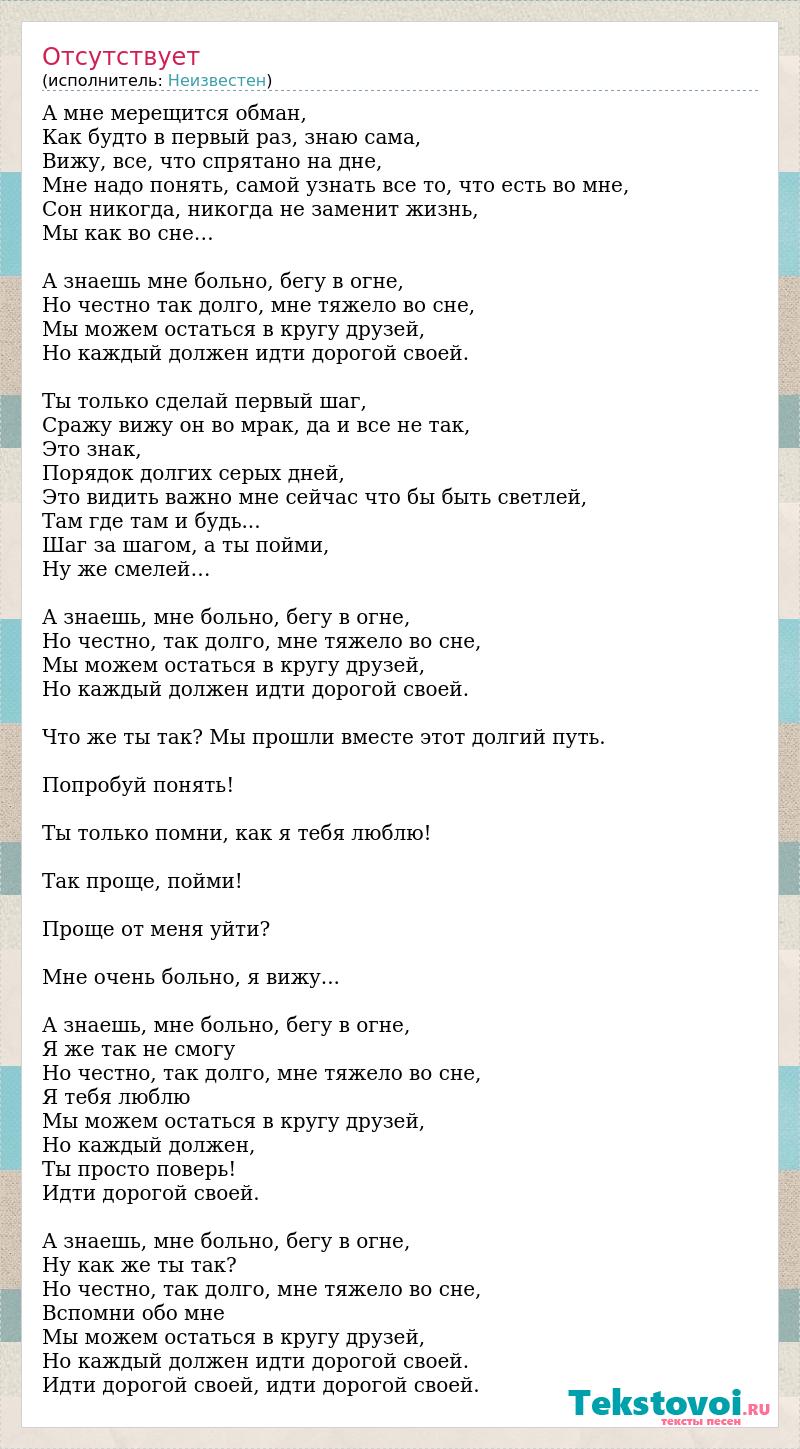 Отсутствует
(исполнитель: Неизвестен)

А мне мерещится обман,
Как будто в первый раз, знаю сама,
Вижу, все, что спрятано на дне,
Мне надо понять, самой узнать все то, что есть во мне,
Сон никогда, никогда не заменит жизнь,
Мы как во сне…

А знаешь мне больно, бегу в огне,
Но честно так долго, мне тяжело во сне,
Мы можем остаться в кругу друзей,
Но каждый должен идти дорогой своей.

Ты только сделай первый шаг,
Сражу вижу он во мрак, да и все не так,
Это знак,
Порядок долгих серых дней,
Это видить важно мне сейчас что бы быть светлей,
Там где там и будь...
Шаг за шагом, а ты пойми,
Ну же смелей…

А знаешь, мне больно, бегу в огне,
Но честно, так долго, мне тяжело во сне,
Мы можем остаться в кругу друзей,
Но каждый должен идти дорогой своей.

Что же ты так? Мы прошли вместе этот долгий путь.

Попробуй понять!

Ты только помни, как я тебя люблю!

Так проще, пойми!

Проще от меня уйти?

Мне очень больно, я вижу...

А знаешь, мне больно, бегу в огне,
Я же так не смогу
Но честно, так долго, мне тяжело во сне,
Я тебя люблю
Мы можем остаться в кругу друзей,
Но каждый должен,
Ты просто поверь!
Идти дорогой своей.

А знаешь, мне больно, бегу в огне,
Ну как же ты так?
Но честно, так долго, мне тяжело во сне,
Вспомни обо мне
Мы можем остаться в кругу друзей,
Но каждый должен идти дорогой своей.
Идти дорогой своей, идти дорогой своей.

Tekstovoi.RU
тексты песен